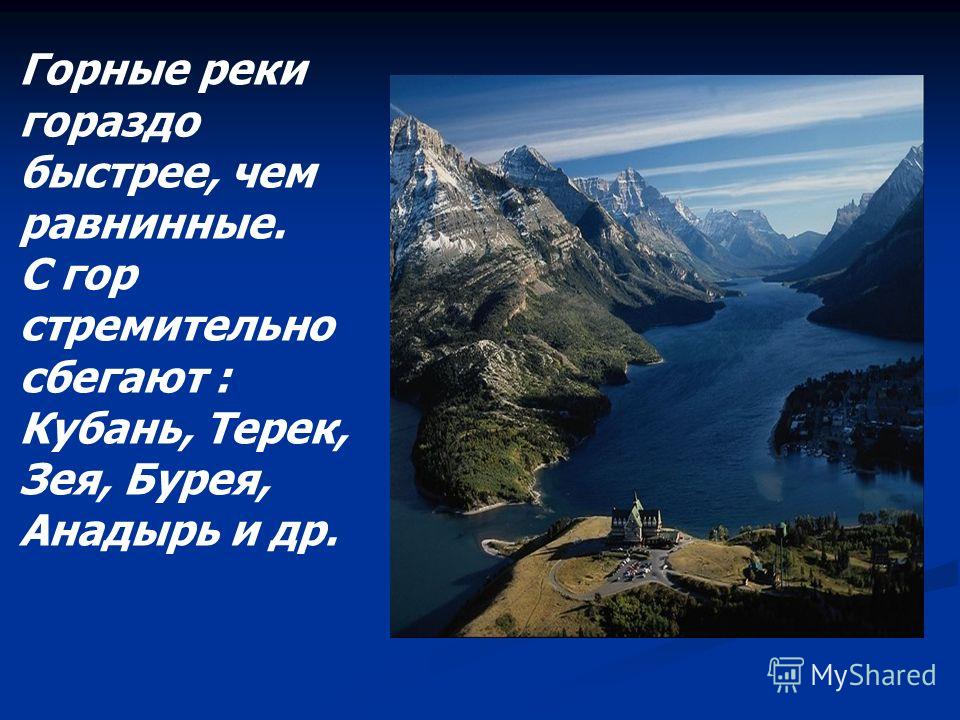 Горные реки гораздо быстрее, чем равнинные.
С гор стремительно сбегают : Кубань, Терек, Зея, Бурея, Анадырь и др.

MyShared